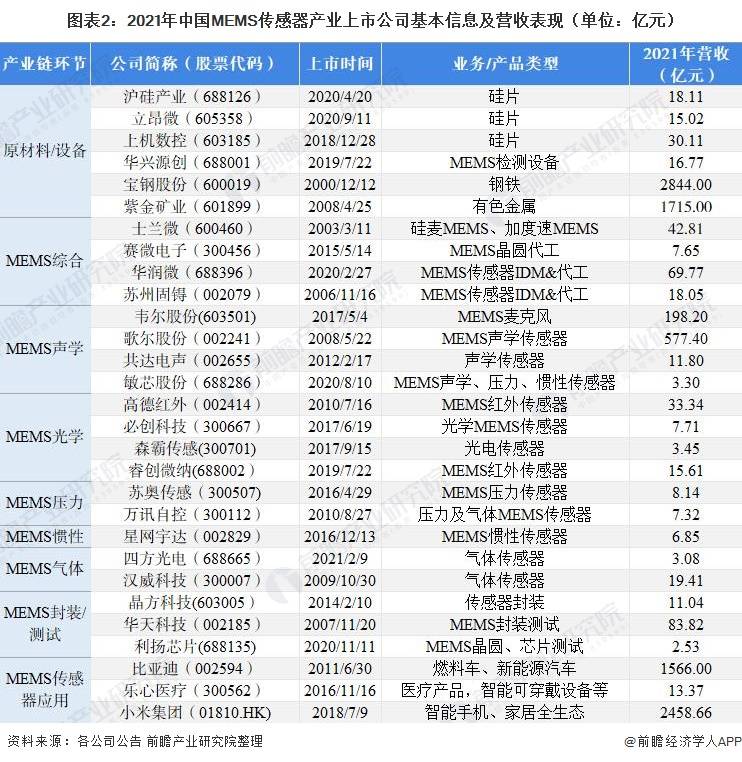 图表2：2021年中国MEMS传感器产业上市公司基本信息及营收表现（单位：亿元）

| 产业链环节 | 公司简称（股票代码） | 上市时间 | 业务/产品类型 | 2021年营收（亿元） |
|---|---|---|---|---|
| 原材料/设备 | 沪硅产业（688126） | 2020/4/20 | 硅片 | 18.11 |
| | 立昂微（605358） | 2020/9/11 | 硅片 | 15.02 |
| | 上机数控（603185） | 2018/12/28 | 硅片 | 30.11 |
| | 华兴源创（688001） | 2019/7/22 | MEMS检测设备 | 16.77 |
| | 宝钢股份（600019） | 2000/12/12 | 钢铁 | 2844.00 |
| | 紫金矿业（601899） | 2008/4/25 | 有色金属 | 1715.00 |
| MEMS综合 | 士兰微（600460） | 2003/3/11 | 硅麦MEMS、加度速MEMS | 42.81 |
| | 赛微电子（300456） | 2015/5/14 | MEMS晶圆代工 | 7.65 |
| | 华润微（688396） | 2020/2/27 | MEMS传感器IDM&代工 | 69.77 |
| | 苏州固锝（002079） | 2006/11/16 | MEMS传感器IDM&代工 | 18.05 |
| MEMS声学 | 韦尔股份(603501) | 2017/5/4 | MEMS麦克风 | 198.20 |
| | 歌尔股份（002241） | 2008/5/22 | MEMS声学传感器 | 577.40 |
| | 共达电声（002655） | 2012/2/17 | 声学传感器 | 11.80 |
| | 敏芯股份（688286） | 2020/8/10 | MEMS声学、压力、惯性传感器 | 3.30 |
| MEMS光学 | 高德红外（002414） | 2010/7/16 | MEMS红外传感器 | 33.34 |
| | 必创科技（300667） | 2017/6/19 | 光学MEMS传感器 | 7.71 |
| | 森霸传感(300701) | 2017/9/15 | 光电传感器 | 3.45 |
| | 睿创微纳(688002) | 2019/7/22 | MEMS红外传感器 | 15.61 |
| MEMS压力 | 苏奥传感（300507） | 2016/4/29 | MEMS压力传感器 | 8.14 |
| | 万讯自控（300112） | 2010/8/27 | 压力及气体MEMS传感器 | 7.32 |
| MEMS惯性 | 星网宇达（002829） | 2016/12/13 | MEMS惯性传感器 | 6.85 |
| MEMS气体 | 四方光电（688665） | 2021/2/9 | 气体传感器 | 3.08 |
| | 汉威科技（300007） | 2009/10/30 | 气体传感器 | 19.41 |
| MEMS封装/测试 | 晶方科技(603005) | 2014/2/10 | 传感器封装 | 11.04 |
| | 华天科技（002185） | 2007/11/20 | MEMS封装测试 | 83.82 |
| | 利扬芯片(688135) | 2020/11/11 | MEMS晶圆、芯片测试 | 2.53 |
| MEMS传感器应用 | 比亚迪（002594） | 2011/6/30 | 燃料车、新能源汽车 | 1566.00 |
| | 乐心医疗（300562） | 2016/11/16 | 医疗产品，智能可穿戴设备等 | 13.37 |
| | 小米集团（01810.HK） | 2018/7/9 | 智能手机、家居全生态 | 2458.66 |

资料来源：各公司公告 前瞻产业研究院整理

@前瞻经济学人APP